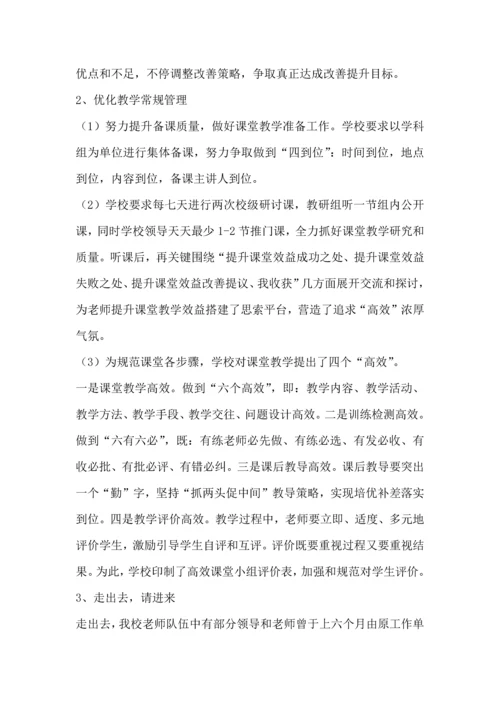 优点和不足，不停调整改善策略，争取真正达成改善提升目标。

2、优化教学常规管理

（1）努力提升备课质量，做好课堂教学准备工作。学校要求以学科组为单位进行集体备课，努力争取做到“四到位”：时间到位，地点到位，内容到位，备课主讲人到位。

（2）学校要求每七天进行两次校级研讨课，教研组听一节组内公开课，同时学校领导天天最少 1-2 节推门课，全力抓好课堂教学研究和质量。听课后，再关键围绕“提升课堂效益成功之处、提升课堂效益失败之处、提升课堂效益改善提议、我收获”几方面展开交流和探讨，为老师提升课堂教学效益搭建了思索平台，营造了追求“高效”浓厚气氛。

（3）为规范课堂各步骤，学校对课堂教学提出了四个“高效”。

一是课堂教学高效。做到“六个高效”，即：教学内容、教学活动、教学方法、教学手段、教学交往、问题设计高效。二是训练检测高效。做到“六有六必”，既：有练老师必先做、有练必选、有发必收、有收必批、有批必评、有错必纠。三是课后教导高效。课后教导要突出一个“勤”字，坚持“抓两头促中间”教导策略，实现培优补差落实到位。四是教学评价高效。教学过程中，老师要立即、适度、多元地评价学生，激励引导学生自评和互评。评价既要重视过程又要重视结果。为此，学校印制了高效课堂小组评价表，加强和规范对学生评价。

3、走出去，请进来

走出去，我校老师队伍中有部分领导和老师曾于上六个月由原工作单